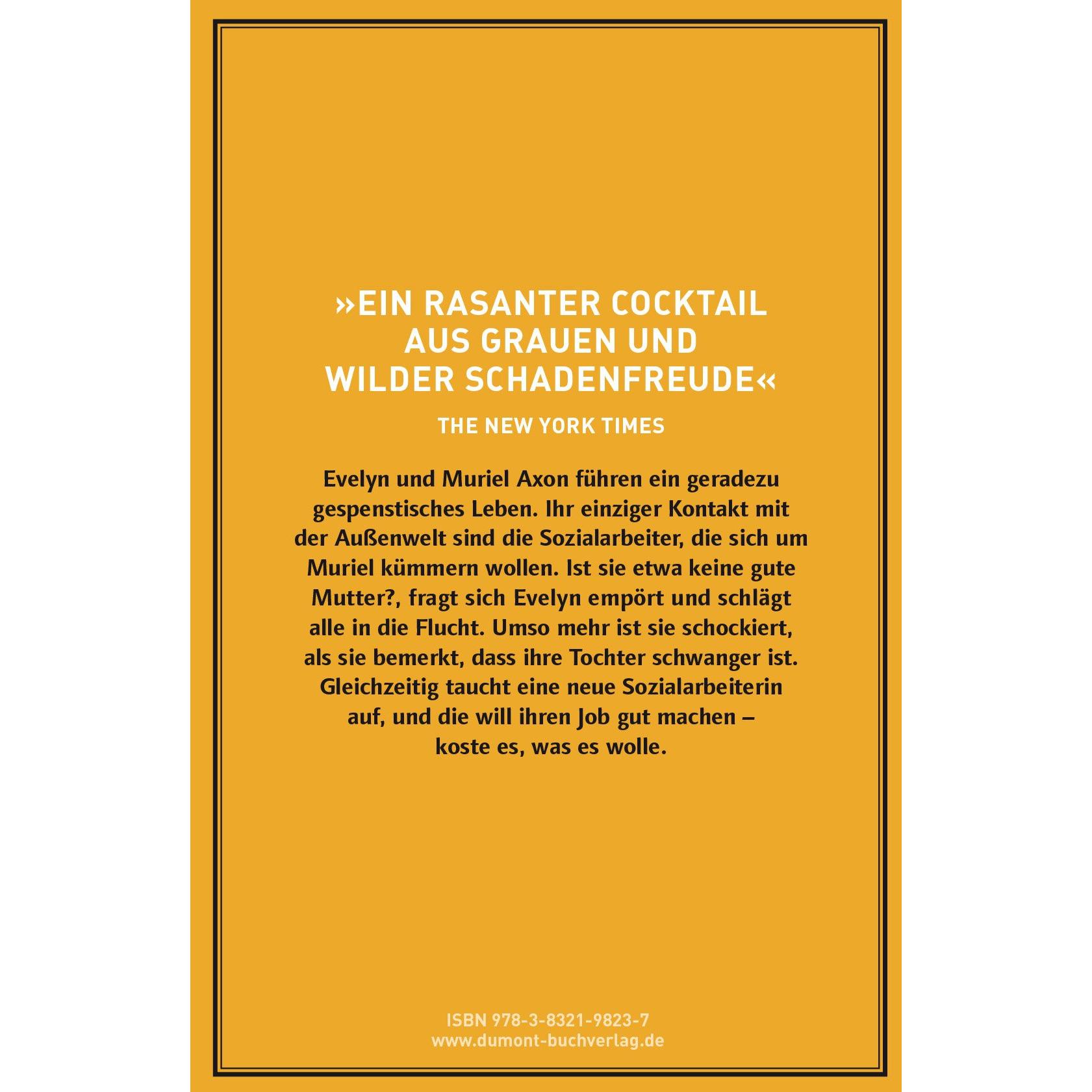 »EIN RASANTER COCKTAIL AUS GRAUEN UND WILDER SCHADENFREUDE«

THE NEW YORK TIMES

Evelyn und Muriel Axon führen ein geradezu gespenstisches Leben. Ihr einziger Kontakt mit der Außenwelt sind die Sozialarbeiter, die sich um Muriel kümmern wollen. Ist sie etwa keine gute Mutter?, fragt sich Evelyn empört und schlägt alle in die Flucht. Umso mehr ist sie schockiert, als sie bemerkt, dass ihre Tochter schwanger ist. Gleichzeitig taucht eine neue Sozialarbeiterin auf, und die will ihren Job gut machen – koste es, was es wolle.

ISBN 978-3-8321-9823-7
www.dumont-buchverlag.de